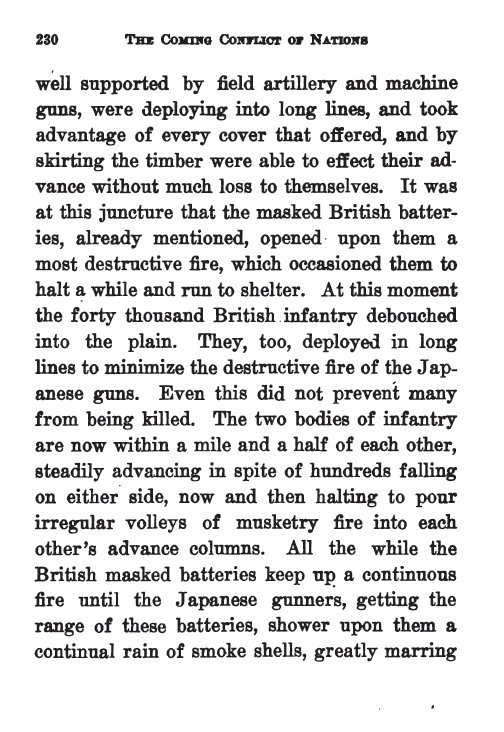 230 THE COMING CONFLICT OF NATIONS

well supported by field artillery and machine guns, were deploying into long lines, and took advantage of every cover that offered, and by skirting the timber were able to effect their advance without much loss to themselves. It was at this juncture that the masked British batteries, already mentioned, opened upon them a most destructive fire, which occasioned them to halt a while and run to shelter. At this moment the forty thousand British infantry debouched into the plain. They, too, deployed in long lines to minimize the destructive fire of the Japanese guns. Even this did not prevent many from being killed. The two bodies of infantry are now within a mile and a half of each other, steadily advancing in spite of hundreds falling on either side, now and then halting to pour irregular volleys of musketry fire into each other's advance columns. All the while the British masked batteries keep up a continuous fire until the Japanese gunners, getting the range of these batteries, shower upon them a continual rain of smoke shells, greatly marring